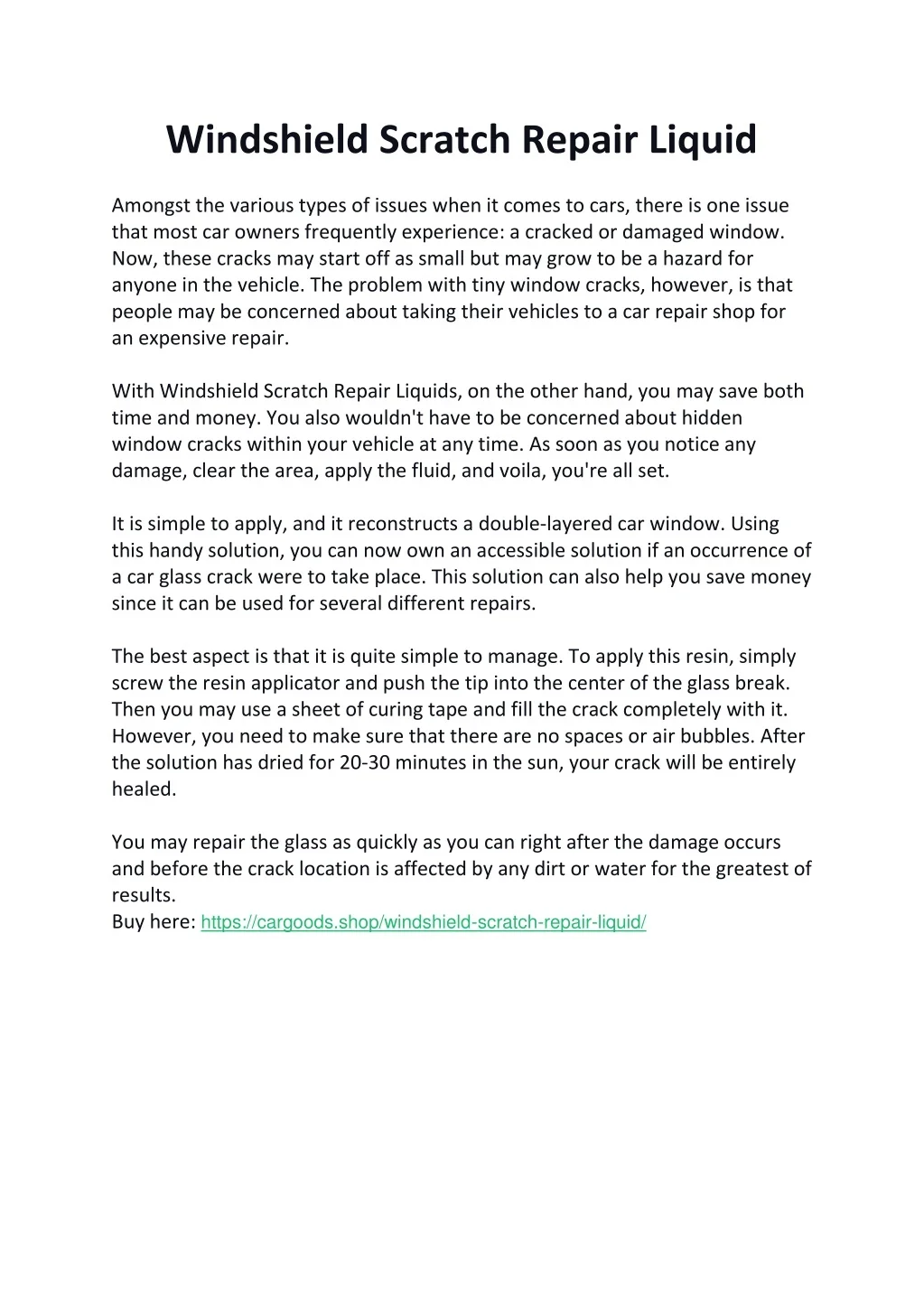 Windshield Scratch Repair Liquid

Amongst the various types of issues when it comes to cars, there is one issue that most car owners frequently experience: a cracked or damaged window. Now, these cracks may start off as small but may grow to be a hazard for anyone in the vehicle. The problem with tiny window cracks, however, is that people may be concerned about taking their vehicles to a car repair shop for an expensive repair.

With Windshield Scratch Repair Liquids, on the other hand, you may save both time and money. You also wouldn't have to be concerned about hidden window cracks within your vehicle at any time. As soon as you notice any damage, clear the area, apply the fluid, and voila, you're all set.

It is simple to apply, and it reconstructs a double-layered car window. Using this handy solution, you can now own an accessible solution if an occurrence of a car glass crack were to take place. This solution can also help you save money since it can be used for several different repairs.

The best aspect is that it is quite simple to manage. To apply this resin, simply screw the resin applicator and push the tip into the center of the glass break. Then you may use a sheet of curing tape and fill the crack completely with it. However, you need to make sure that there are no spaces or air bubbles. After the solution has dried for 20-30 minutes in the sun, your crack will be entirely healed.

You may repair the glass as quickly as you can right after the damage occurs and before the crack location is affected by any dirt or water for the greatest of results.
Buy here: https://cargoods.shop/windshield-scratch-repair-liquid/